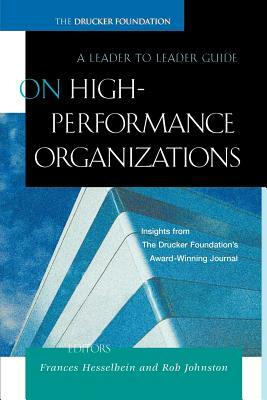 THE DRUCKER FOUNDATION

A LEADER TO LEADER GUIDE

ON HIGH-PERFORMANCE ORGANIZATIONS

Insights from The Drucker Foundation's Award-Winning Journal

EDITORS

Frances Hesselbein and Rob Johnston